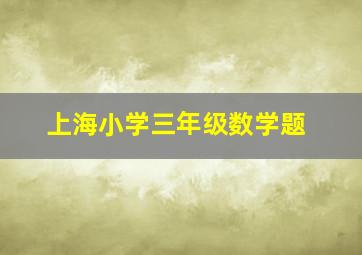 上海小学三年级数学题